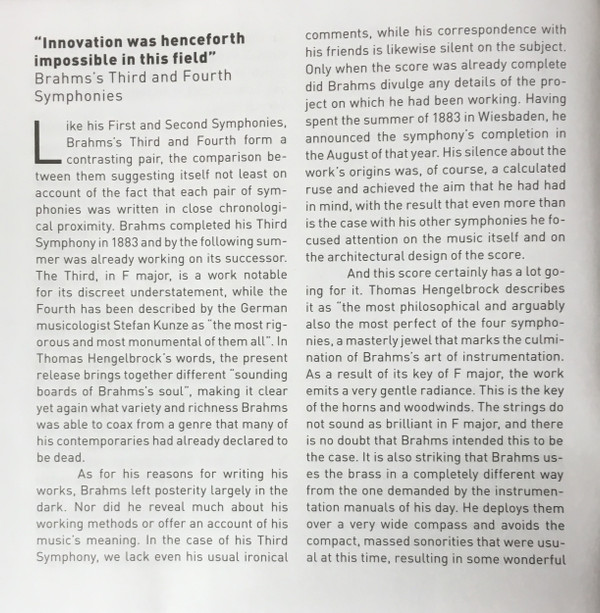 "Innovation was henceforth impossible in this field"
Brahms's Third and Fourth Symphonies

Like his First and Second Symphonies, Brahms's Third and Fourth form a contrasting pair, the comparison between them suggesting itself not least on account of the fact that each pair of symphonies was written in close chronological proximity. Brahms completed his Third Symphony in 1883 and by the following summer was already working on its successor. The Third, in F major, is a work notable for its discreet understatement, while the Fourth has been described by the German musicologist Stefan Kunze as "the most rigorous and most monumental of them all". In Thomas Hengelbrock's words, the present release brings together different "sounding boards of Brahms's soul", making it clear yet again what variety and richness Brahms was able to coax from a genre that many of his contemporaries had already declared to be dead.

As for his reasons for writing his works, Brahms left posterity largely in the dark. Nor did he reveal much about his working methods or offer an account of his music's meaning. In the case of his Third Symphony, we lack even his usual ironical comments, while his correspondence with his friends is likewise silent on the subject. Only when the score was already complete did Brahms divulge any details of the project on which he had been working. Having spent the summer of 1883 in Wiesbaden, he announced the symphony's completion in the August of that year. His silence about the work's origins was, of course, a calculated ruse and achieved the aim that he had had in mind, with the result that even more than is the case with his other symphonies he focused attention on the music itself and on the architectural design of the score.

And this score certainly has a lot going for it. Thomas Hengelbrock describes it as "the most philosophical and arguably also the most perfect of the four symphonies, a masterly jewel that marks the culmination of Brahms's art of instrumentation. As a result of its key of F major, the work emits a very gentle radiance. This is the key of the horns and woodwinds. The strings do not sound as brilliant in F major, and there is no doubt that Brahms intended this to be the case. It is also striking that Brahms uses the brass in a completely different way from the one demanded by the instrumentation manuals of his day. He deploys them over a very wide compass and avoids the compact, massed sonorities that were usual at this time, resulting in some wonderful